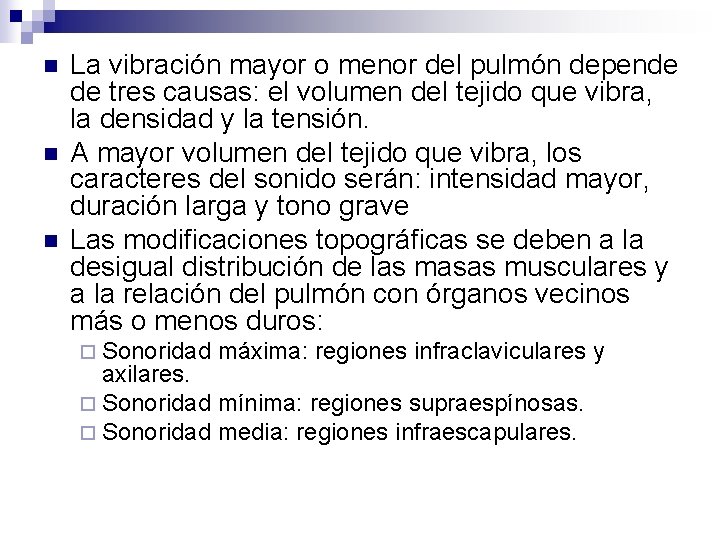 La vibración mayor o menor del pulmón depende de tres causas: el volumen del tejido que vibra, la densidad y la tensión.

A mayor volumen del tejido que vibra, los caracteres del sonido serán: intensidad mayor, duración larga y tono grave

Las modificaciones topográficas se deben a la desigual distribución de las masas musculares y a la relación del pulmón con órganos vecinos más o menos duros:

Sonoridad máxima: regiones infraclaviculares y axilares.

Sonoridad mínima: regiones supraespínosas.

Sonoridad media: regiones infraescapulares.